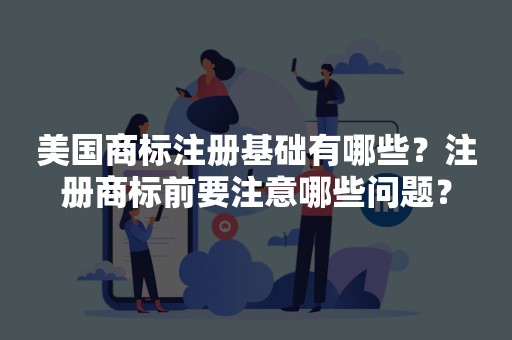 美国商标注册基础有哪些？注册商标前要注意哪些问题？